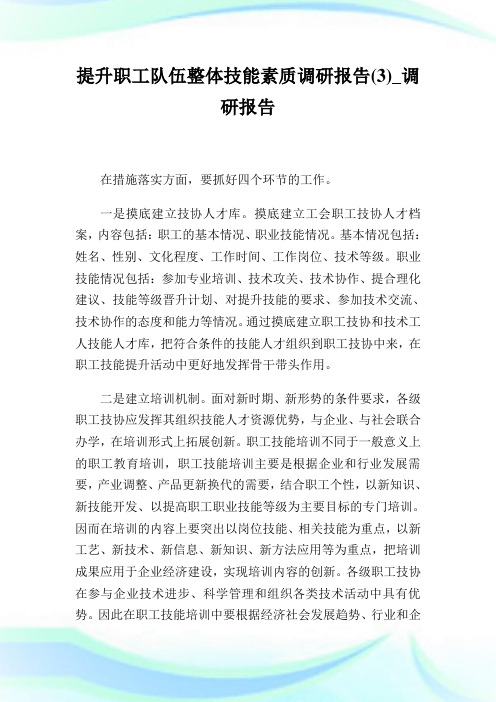 提升职工队伍整体技能素质调研报告(3)_调研报告

在措施落实方面，要抓好四个环节的工作。

一是摸底建立技协人才库。摸底建立工会职工技协人才档案，内容包括：职工的基本情况、职业技能情况。基本情况包括：姓名、性别、文化程度、工作时间、工作岗位、技术等级。职业技能情况包括：参加专业培训、技术攻关、技术协作、提合理化建议、技能等级晋升计划、对提升技能的要求、参加技术交流、技术协作的态度和能力等情况。通过摸底建立职工技协和技术工人技能人才库，把符合条件的技能人才组织到职工技协中来，在职工技能提升活动中更好地发挥骨干带头作用。

二是建立培训机制。面对新时期、新形势的条件要求，各级职工技协应发挥其组织技能人才资源优势，与企业、与社会联合办学，在培训形式上拓展创新。职工技能培训不同于一般意义上的职工教育培训，职工技能培训主要是根据企业和行业发展需要，产业调整、产品更新换代的需要，结合职工个性，以新知识、新技能开发、以提高职工职业技能等级为主要目标的专门培训。因而在培训的内容上要突出以岗位技能、相关技能为重点，以新工艺、新技术、新信息、新知识、新方法应用等为重点，把培训成果应用于企业经济建设，实现培训内容的创新。各级职工技协在参与企业技术进步、科学管理和组织各类技术活动中具有优势。因此在职工技能培训中要根据经济社会发展趋势、行业和企